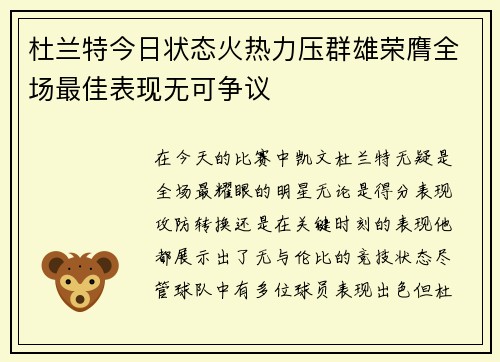 杜兰特今日状态火热力压群雄荣膺全场最佳表现无可争议

在今天的比赛中凯文杜兰特无疑是全场最耀眼的明星无论是得分表现攻防转换还是在关键时刻的表现他都展示出了无与伦比的竞技状态尽管球队中有多位球员表现出色但杜